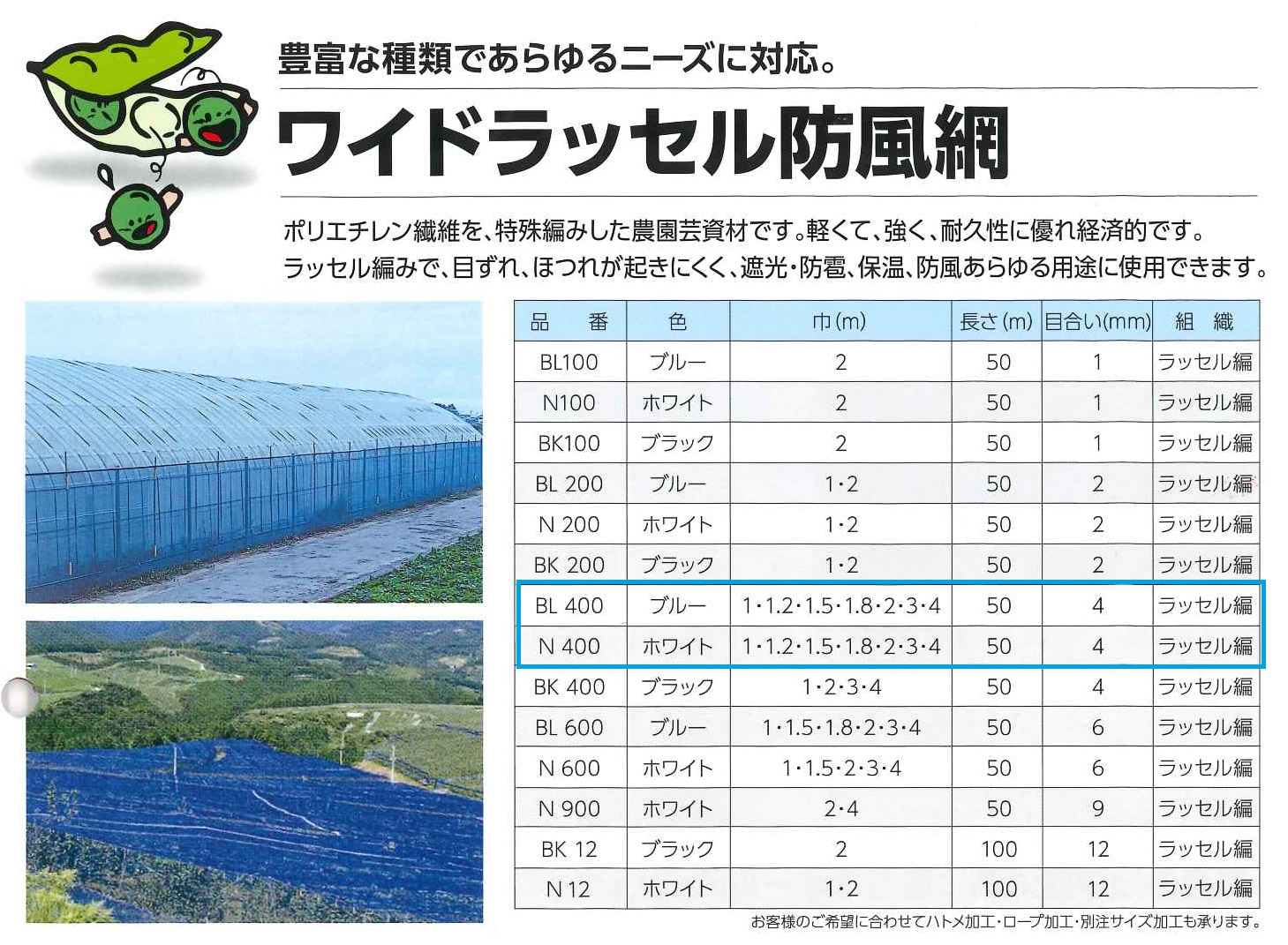 豊富な種類であらゆるニーズに対応。

ワイドラッセル防風網

ポリエチレン繊維を、特殊編みした農園芸資材です。軽くて、強く、耐久性に優れ経済的です。
ラッセル編みで、目ずれ、ほつれが起きにくく、遮光・防雹、保温、防風あらゆる用途に使用できます。

| 品　番 | 色 | 巾(m) | 長さ(m) | 目合い(mm) | 組　織 |
|---|---|---|---|---|---|
| BL100 | ブルー | 2 | 50 | 1 | ラッセル編 |
| N100 | ホワイト | 2 | 50 | 1 | ラッセル編 |
| BK100 | ブラック | 2 | 50 | 1 | ラッセル編 |
| BL 200 | ブルー | 1・2 | 50 | 2 | ラッセル編 |
| N 200 | ホワイト | 1・2 | 50 | 2 | ラッセル編 |
| BK 200 | ブラック | 1・2 | 50 | 2 | ラッセル編 |
| BL 400 | ブルー | 1・1.2・1.5・1.8・2・3・4 | 50 | 4 | ラッセル編 |
| N 400 | ホワイト | 1・1.2・1.5・1.8・2・3・4 | 50 | 4 | ラッセル編 |
| BK 400 | ブラック | 1・2・3・4 | 50 | 4 | ラッセル編 |
| BL 600 | ブルー | 1・1.5・1.8・2・3・4 | 50 | 6 | ラッセル編 |
| N 600 | ホワイト | 1・1.5・2・3・4 | 50 | 6 | ラッセル編 |
| N 900 | ホワイト | 2・4 | 50 | 9 | ラッセル編 |
| BK 12 | ブラック | 2 | 100 | 12 | ラッセル編 |
| N 12 | ホワイト | 1・2 | 100 | 12 | ラッセル編 |

お客様のご希望に合わせてハトメ加工・ロープ加工・別注サイズ加工も承ります。